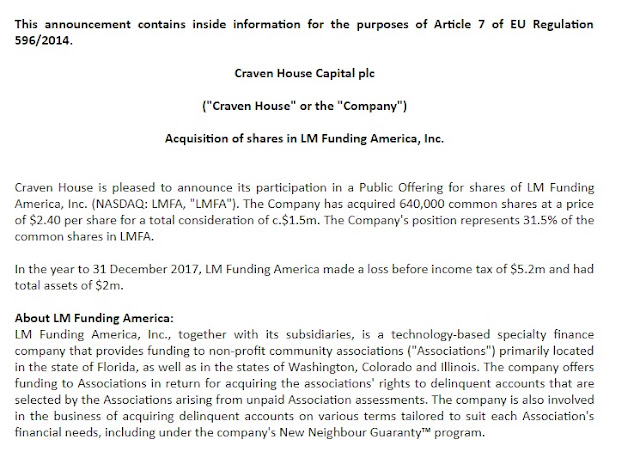 This announcement contains inside information for the purposes of Article 7 of EU Regulation 596/2014.

Craven House Capital plc

("Craven House" or the "Company")

Acquisition of shares in LM Funding America, Inc.

Craven House is pleased to announce its participation in a Public Offering for shares of LM Funding America, Inc. (NASDAQ: LMFA, "LMFA"). The Company has acquired 640,000 common shares at a price of $2.40 per share for a total consideration of c.$1.5m. The Company's position represents 31.5% of the common shares in LMFA.

In the year to 31 December 2017, LM Funding America made a loss before income tax of $5.2m and had total assets of $2m.

About LM Funding America:
LM Funding America, Inc., together with its subsidiaries, is a technology-based specialty finance company that provides funding to non-profit community associations ("Associations") primarily located in the state of Florida, as well as in the states of Washington, Colorado and Illinois. The company offers funding to Associations in return for acquiring the associations' rights to delinquent accounts that are selected by the Associations arising from unpaid Association assessments. The company is also involved in the business of acquiring delinquent accounts on various terms tailored to suit each Association's financial needs, including under the company's New Neighbour Guaranty™ program.